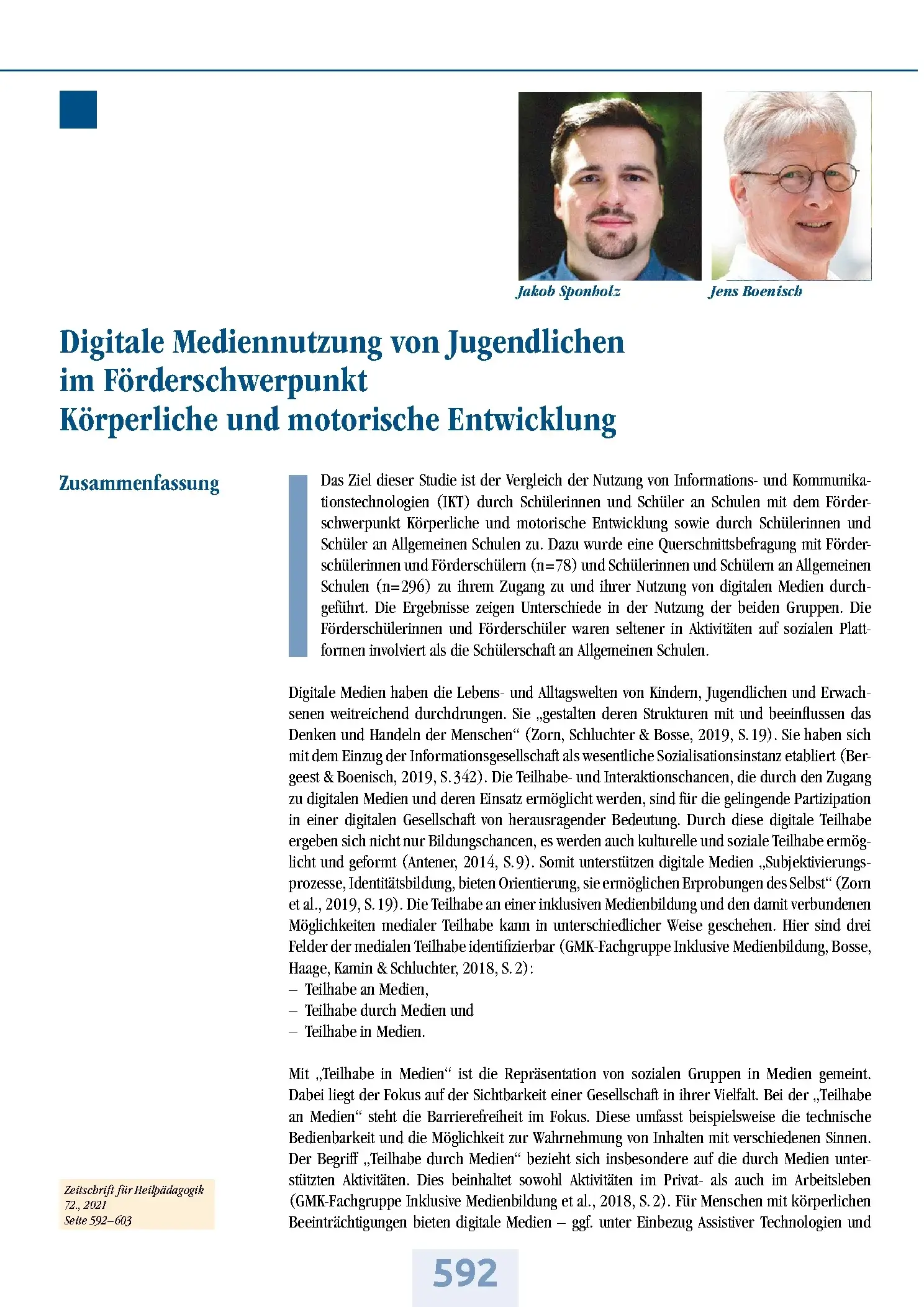 Jakob Sponholz

Jens Boenisch

Digitale Mediennutzung von Jugendlichen im Förderschwerpunkt Körperliche und motorische Entwicklung

Zusammenfassung

Das Ziel dieser Studie ist der Vergleich der Nutzung von Informations- und Kommunikationstechnologien (IKT) durch Schülerinnen und Schüler an Schulen mit dem Förderschwerpunkt Körperliche und motorische Entwicklung sowie durch Schülerinnen und Schüler an Allgemeinen Schulen zu. Dazu wurde eine Querschnittsbefragung mit Förderschülerinnen und Förderschülern (n=78) und Schülerinnen und Schülern an Allgemeinen Schulen (n=296) zu ihrem Zugang zu und ihrer Nutzung von digitalen Medien durchgeführt. Die Ergebnisse zeigen Unterschiede in der Nutzung der beiden Gruppen. Die Förderschülerinnen und Förderschüler waren seltener in Aktivitäten auf sozialen Plattformen involviert als die Schülerschaft an Allgemeinen Schulen.

Digitale Medien haben die Lebens- und Alltagswelten von Kindern, Jugendlichen und Erwachsenen weitreichend durchdrungen. Sie „gestalten deren Strukturen mit und beeinflussen das Denken und Handeln der Menschen“ (Zorn, Schluchter & Bosse, 2019, S. 19). Sie haben sich mit dem Einzug der Informationsgesellschaft als wesentliche Sozialisationsinstanz etabliert (Bergeest & Boenisch, 2019, S. 342). Die Teilhabe- und Interaktionschancen, die durch den Zugang zu digitalen Medien und deren Einsatz ermöglicht werden, sind für die gelingende Partizipation in einer digitalen Gesellschaft von herausragender Bedeutung. Durch diese digitale Teilhabe ergeben sich nicht nur Bildungschancen, es werden auch kulturelle und soziale Teilhabe ermöglicht und geformt (Antener, 2014, S. 9). Somit unterstützen digitale Medien „Subjektivierungsprozesse, Identitätsbildung, bieten Orientierung, sie ermöglichen Erprobungen des Selbst“ (Zorn et al., 2019, S. 19). Die Teilhabe an einer inklusiven Medienbildung und den damit verbundenen Möglichkeiten medialer Teilhabe kann in unterschiedlicher Weise geschehen. Hier sind drei Felder der medialen Teilhabe identifizierbar (GMK-Fachgruppe Inklusive Medienbildung, Bosse, Haage, Kamin & Schluchter, 2018, S. 2):
– Teilhabe an Medien,
– Teilhabe durch Medien und
– Teilhabe in Medien.

Mit „Teilhabe in Medien“ ist die Repräsentation von sozialen Gruppen in Medien gemeint. Dabei liegt der Fokus auf der Sichtbarkeit einer Gesellschaft in ihrer Vielfalt. Bei der „Teilhabe an Medien“ steht die Barrierefreiheit im Fokus. Diese umfasst beispielsweise die technische Bedienbarkeit und die Möglichkeit zur Wahrnehmung von Inhalten mit verschiedenen Sinnen. Der Begriff „Teilhabe durch Medien“ bezieht sich insbesondere auf die durch Medien unterstützten Aktivitäten. Dies beinhaltet sowohl Aktivitäten im Privat- als auch im Arbeitsleben (GMK-Fachgruppe Inklusive Medienbildung et al., 2018, S. 2). Für Menschen mit körperlichen Beeinträchtigungen bieten digitale Medien – ggf. unter Einbezug Assistiver Technologien und

Zeitschrift für Heilpädagogik
72., 2021
Seite 592–603

592